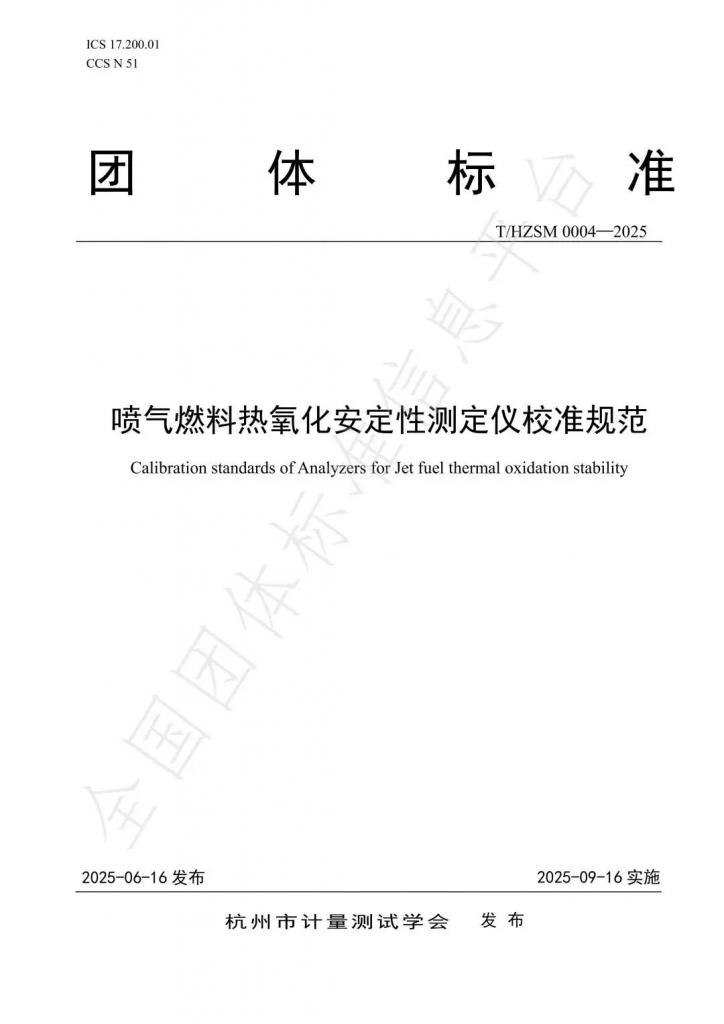 ICS 17.200.01
CCS N 51

团 体 标 准

T/HZSM 0004—2025

喷气燃料热氧化安定性测定仪校准规范

Calibration standards of Analyzers for Jet fuel thermal oxidation stability

全国团体标准信息平台

2025-06-16 发布 2025-09-16 实施

杭州市计量测试学会 发 布